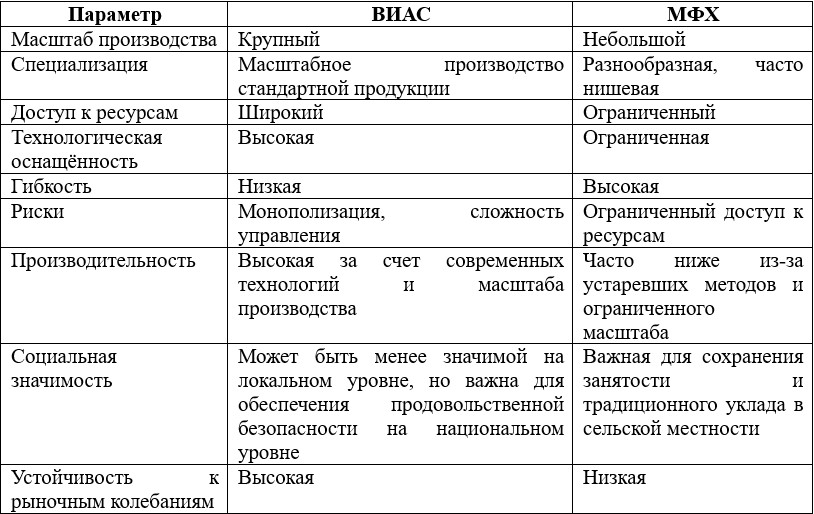 | Параметр | ВИАС | МФХ |
|---|---|---|
| Масштаб производства | Крупный | Небольшой |
| Специализация | Масштабное производство стандартной продукции | Разнообразная, часто нишевая |
| Доступ к ресурсам | Широкий | Ограниченный |
| Технологическая оснащённость | Высокая | Ограниченная |
| Гибкость | Низкая | Высокая |
| Риски | Монополизация, сложность управления | Ограниченный доступ к ресурсам |
| Производительность | Высокая за счет современных технологий и масштаба производства | Часто ниже из-за устаревших методов и ограниченного масштаба |
| Социальная значимость | Может быть менее значимой на локальном уровне, но важна для обеспечения продовольственной безопасности на национальном уровне | Важная для сохранения занятости и традиционного уклада в сельской местности |
| Устойчивость к рыночным колебаниям | Высокая | Низкая |